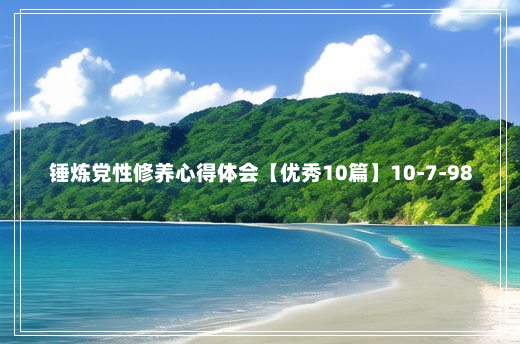 锤炼党性修养心得体会【优秀10篇】10-7-98